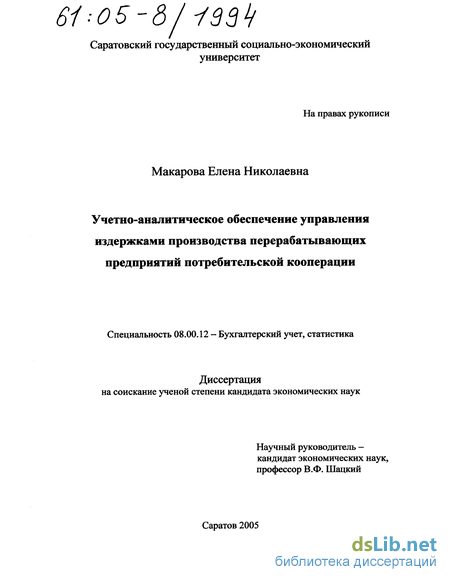 61:05-8/1994

Саратовский государственный социально-экономический университет

На правах рукописи

Макарова Елена Николаевна

Учетно-аналитическое обеспечение управления издержками производства перерабатывающих предприятий потребительской кооперации

Специальность 08.00.12 – Бухгалтерский учет, статистика

Диссертация
на соискание ученой степени кандидата экономических наук

Научный руководитель – кандидат экономических наук, профессор В.Ф. Шацкий

Саратов 2005

dsLib.net
библиотека диссертаций